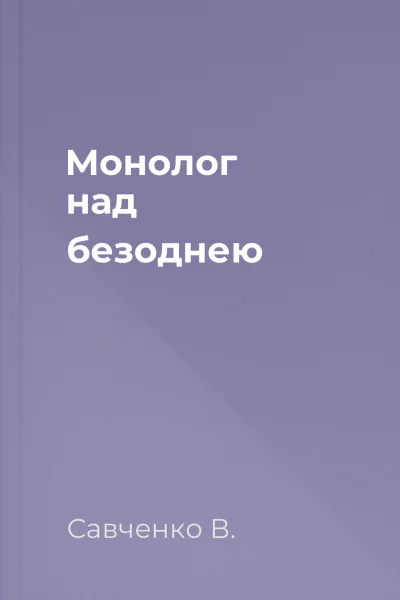 Монолог над безоднею

Савченко В.